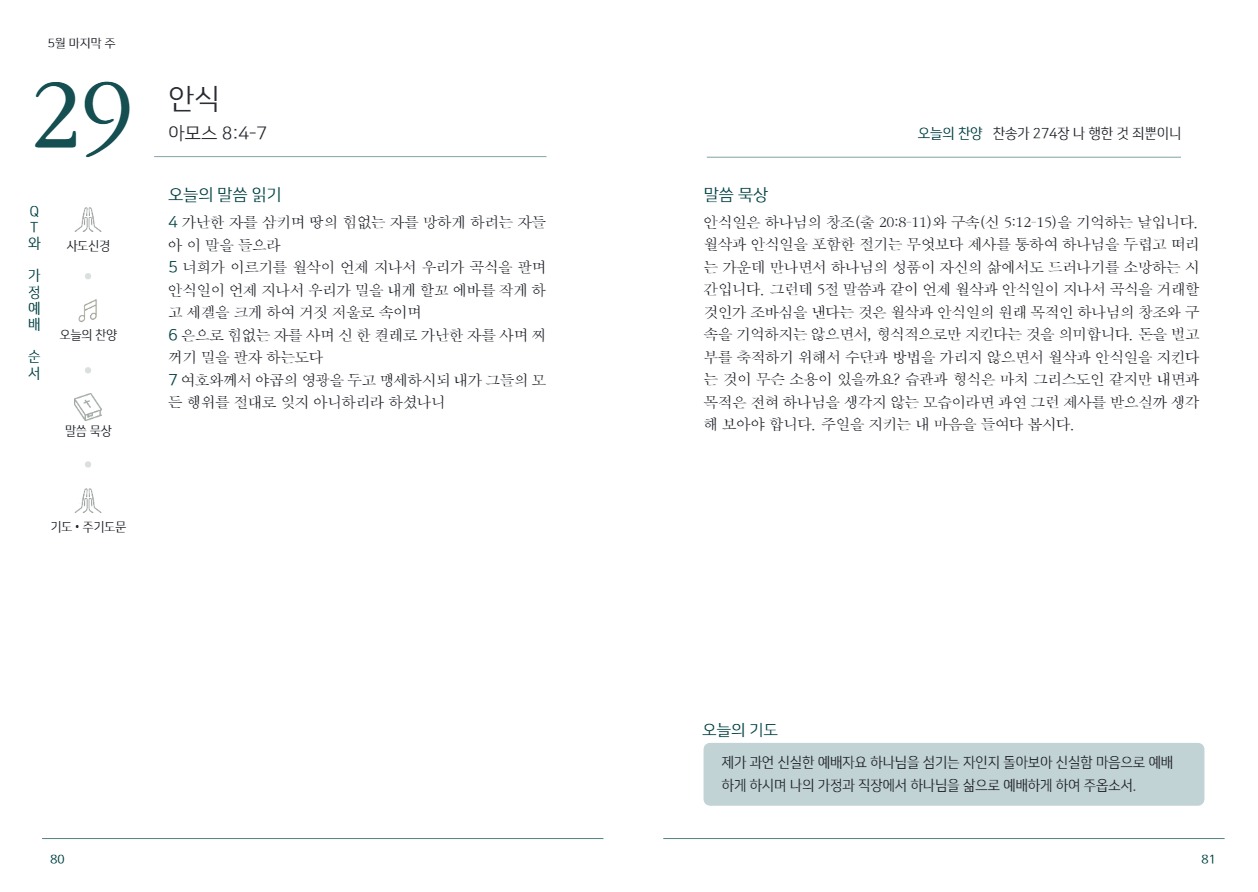 5월 마지막 주

29

안식
아모스 8:4-7

QT와 가정예배 순서

사도신경

오늘의 찬양

말씀 묵상

기도 • 주기도문

오늘의 말씀 읽기

4 가난한 자를 삼키며 땅의 힘없는 자를 망하게 하려는 자들아 이 말을 들으라
5 너희가 이르기를 월삭이 언제 지나서 우리가 곡식을 팔며 안식일이 언제 지나서 우리가 밀을 내게 할꼬 에바를 작게 하고 세겔을 크게 하여 거짓 저울로 속이며
6 은으로 힘없는 자를 사며 신 한 켤레로 가난한 자를 사며 찌꺼기 밀을 팔자 하는도다
7 여호와께서 야곱의 영광을 두고 맹세하시되 내가 그들의 모든 행위를 절대로 잊지 아니하리라 하셨나니

80

오늘의 찬양 찬송가 274장 나 행한 것 죄뿐이니

말씀 묵상

안식일은 하나님의 창조(출 20:8-11)와 구속(신 5:12-15)을 기억하는 날입니다. 월삭과 안식일을 포함한 절기는 무엇보다 제사를 통하여 하나님을 두렵고 떠리는 가운데 만나면서 하나님의 성품이 자신의 삶에서도 드러나기를 소망하는 시간입니다. 그런데 5절 말씀과 같이 언제 월삭과 안식일이 지나서 곡식을 거래할 것인가 조바심을 낸다는 것은 월삭과 안식일의 원래 목적인 하나님의 창조와 구속을 기억하지는 않으면서, 형식적으로만 지킨다는 것을 의미합니다. 돈을 벌고 부를 축적하기 위해서 수단과 방법을 가리지 않으면서 월삭과 안식일을 지킨다는 것이 무슨 소용이 있을까요? 습관과 형식은 마치 그리스도인 같지만 내면과 목적은 전혀 하나님을 생각지 않는 모습이라면 과연 그런 제사를 받으실까 생각해 보아야 합니다. 주일을 지키는 내 마음을 들여다 봅시다.

오늘의 기도

제가 과연 신실한 예배자요 하나님을 섬기는 자인지 돌아보아 신실함 마음으로 예배하게 하시며 나의 가정과 직장에서 하나님을 삶으로 예배하게 하여 주옵소서.

81